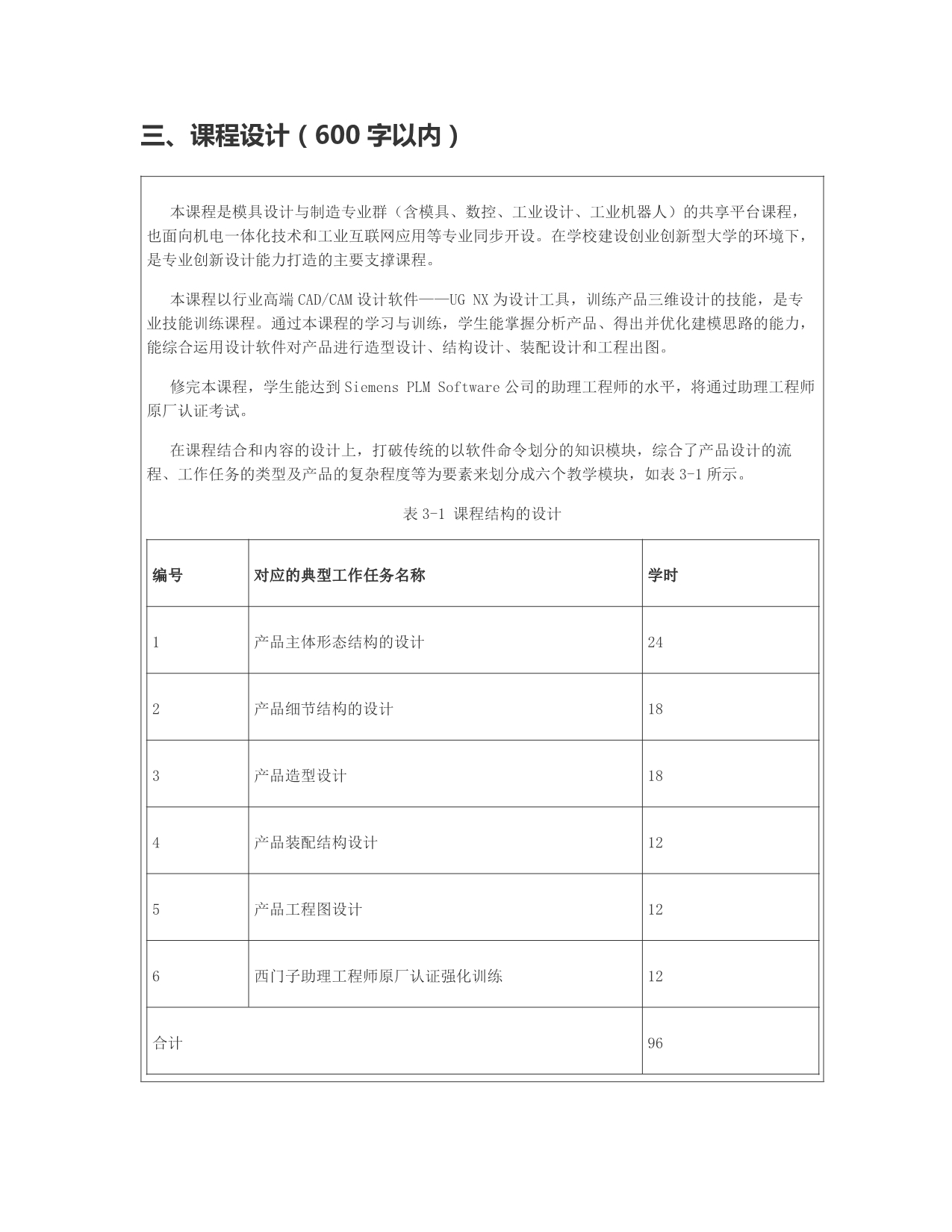 三、课程设计（600 字以内）

本课程是模具设计与制造专业群（含模具、数控、工业设计、工业机器人）的共享平台课程，也面向机电一体化技术和工业互联网应用等专业同步开设。在学校建设创业创新型大学的环境下，是专业创新设计能力打造的主要支撑课程。

本课程以行业高端 CAD/CAM 设计软件——UG NX 为设计工具，训练产品三维设计的技能，是专业技能训练课程。通过本课程的学习与训练，学生能掌握分析产品、得出并优化建模思路的能力，能综合运用设计软件对产品进行造型设计、结构设计、装配设计和工程出图。

修完本课程，学生能达到 Siemens PLM Software 公司的助理工程师的水平，将通过助理工程师原厂认证考试。

在课程结合和内容的设计上，打破传统的以软件命令划分的知识模块，综合了产品设计的流程、工作任务的类型及产品的复杂程度等为要素来划分成六个教学模块，如表 3-1 所示。

表 3-1 课程结构的设计

| 编号 | 对应的典型工作任务名称 | 学时 |
|---|---|---|
| 1 | 产品主体形态结构的设计 | 24 |
| 2 | 产品细节结构的设计 | 18 |
| 3 | 产品造型设计 | 18 |
| 4 | 产品装配结构设计 | 12 |
| 5 | 产品工程图设计 | 12 |
| 6 | 西门子助理工程师原厂认证强化训练 | 12 |
| 合计 | | 96 |